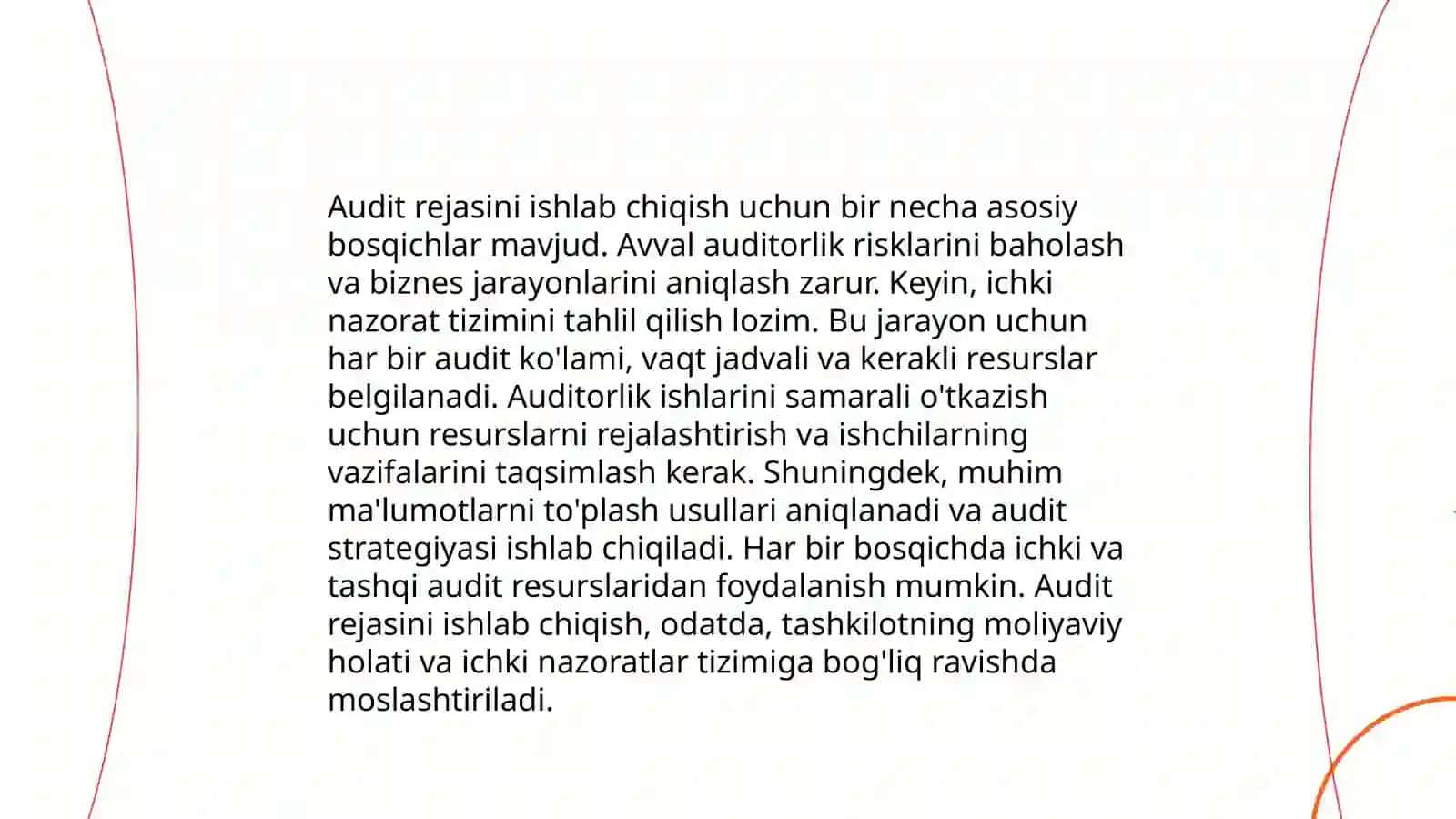 Audit rejasini ishlab chiqish uchun bir necha asosiy bosqichlar mavjud. Avval auditorlik risklarini baholash va biznes jarayonlarini aniqlash zarur. Keyin, ichki nazorat tizimini tahlil qilish lozim. Bu jarayon uchun har bir audit ko'lami, vaqt jadvali va kerakli resurslar belgilanadi. Auditorlik ishlarini samarali o'tkazish uchun resurslarni rejalashtirish va ishchilarning vazifalarini taqsimlash kerak. Shuningdek, muhim ma'lumotlarni to'plash usullari aniqlanadi va audit strategiyasi ishlab chiqiladi. Har bir bosqichda ichki va tashqi audit resurslaridan foydalanish mumkin. Audit rejasini ishlab chiqish, odatda, tashkilotning moliyaviy holati va ichki nazoratlar tizimiga bog'liq ravishda moslashtiriladi.